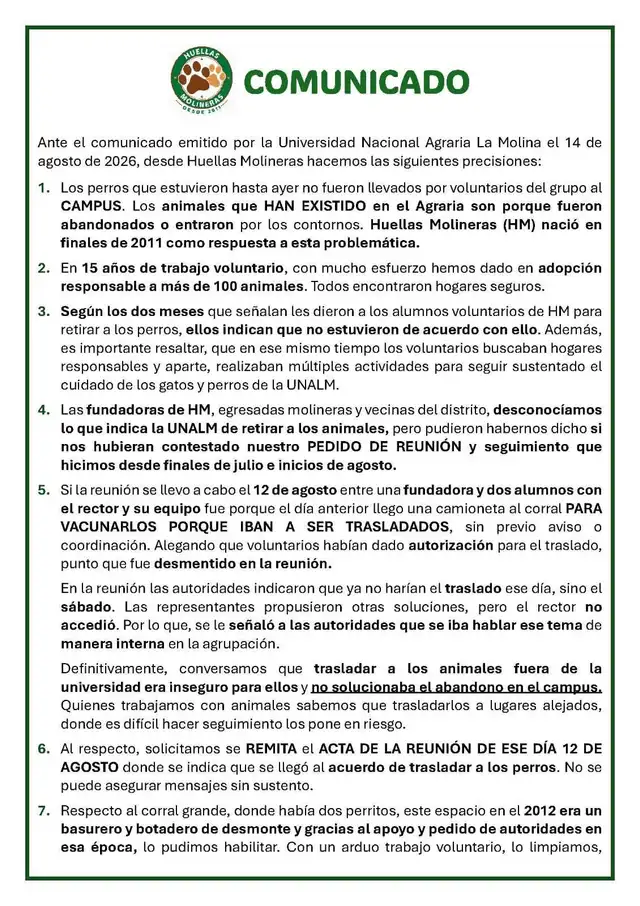 HUELLAS MOLINERAS DESDE 2011

COMUNICADO

Ante el comunicado emitido por la Universidad Nacional Agraria La Molina el 14 de agosto de 2026, desde Huellas Molineras hacemos las siguientes precisiones:

1. Los perros que estuvieron hasta ayer no fueron llevados por voluntarios del grupo al CAMPUS. Los animales que HAN EXISTIDO en el Agraria son porque fueron abandonados o entraron por los contornos. Huellas Molineras (HM) nació en finales de 2011 como respuesta a esta problemática.

2. En 15 años de trabajo voluntario, con mucho esfuerzo hemos dado en adopción responsable a más de 100 animales. Todos encontraron hogares seguros.

3. Según los dos meses que señalan les dieron a los alumnos voluntarios de HM para retirar a los perros, ellos indican que no estuvieron de acuerdo con ello. Además, es importante resaltar, que en ese mismo tiempo los voluntarios buscaban hogares responsables y aparte, realizaban múltiples actividades para seguir sustentado el cuidado de los gatos y perros de la UNALM.

4. Las fundadoras de HM, egresadas molineras y vecinas del distrito, desconocíamos lo que indica la UNALM de retirar a los animales, pero pudieron habernos dicho si nos hubieran contestado nuestro PEDIDO DE REUNIÓN y seguimiento que hicimos desde finales de julio e inicios de agosto.

5. Si la reunión se llevo a cabo el 12 de agosto entre una fundadora y dos alumnos con el rector y su equipo fue porque el día anterior llego una camioneta al corral PARA VACUNARLOS PORQUE IBAN A SER TRASLADADOS, sin previo aviso o coordinación. Alegando que voluntarios habían dado autorización para el traslado, punto que fue desmentido en la reunión.

En la reunión las autoridades indicaron que ya no harían el traslado ese día, sino el sábado. Las representantes propusieron otras soluciones, pero el rector no accedió. Por lo que, se le señaló a las autoridades que se iba hablar ese tema de manera interna en la agrupación.

Definitivamente, conversamos que trasladar a los animales fuera de la universidad era inseguro para ellos y no solucionaba el abandono en el campus. Quienes trabajamos con animales sabemos que trasladarlos a lugares alejados, donde es difícil hacer seguimiento los pone en riesgo.

6. Al respecto, solicitamos se REMITA el ACTA DE LA REUNIÓN DE ESE DÍA 12 DE AGOSTO donde se indica que se llegó al acuerdo de trasladar a los perros. No se puede asegurar mensajes sin sustento.

7. Respecto al corral grande, donde había dos perritos, este espacio en el 2012 era un basurero y botadero de desmonte y gracias al apoyo y pedido de autoridades en esa época, lo pudimos habilitar. Con un arduo trabajo voluntario, lo limpiamos,